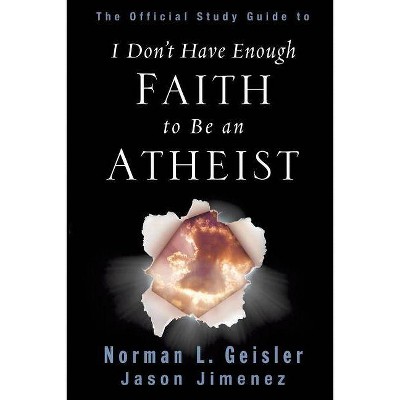 The Official Study Guide to

I Don't Have Enough
FAITH
to Be an
ATHEIST

Norman L. Geisler
Jason Jimenez